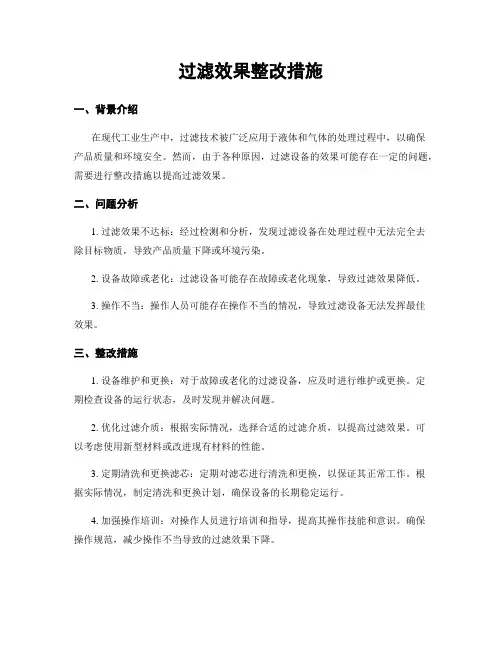 过滤效果整改措施

一、背景介绍

在现代工业生产中，过滤技术被广泛应用于液体和气体的处理过程中，以确保产品质量和环境安全。然而，由于各种原因，过滤设备的效果可能存在一定的问题，需要进行整改措施以提高过滤效果。

二、问题分析

1. 过滤效果不达标：经过检测和分析，发现过滤设备在处理过程中无法完全去除目标物质，导致产品质量下降或环境污染。

2. 设备故障或老化：过滤设备可能存在故障或老化现象，导致过滤效果降低。

3. 操作不当：操作人员可能存在操作不当的情况，导致过滤设备无法发挥最佳效果。

三、整改措施

1. 设备维护和更换：对于故障或老化的过滤设备，应及时进行维护或更换。定期检查设备的运行状态，及时发现并解决问题。

2. 优化过滤介质：根据实际情况，选择合适的过滤介质，以提高过滤效果。可以考虑使用新型材料或改进现有材料的性能。

3. 定期清洗和更换滤芯：定期对滤芯进行清洗和更换，以保证其正常工作。根据实际情况，制定清洗和更换计划，确保设备的长期稳定运行。

4. 加强操作培训：对操作人员进行培训和指导，提高其操作技能和意识。确保操作规范，减少操作不当导致的过滤效果下降。